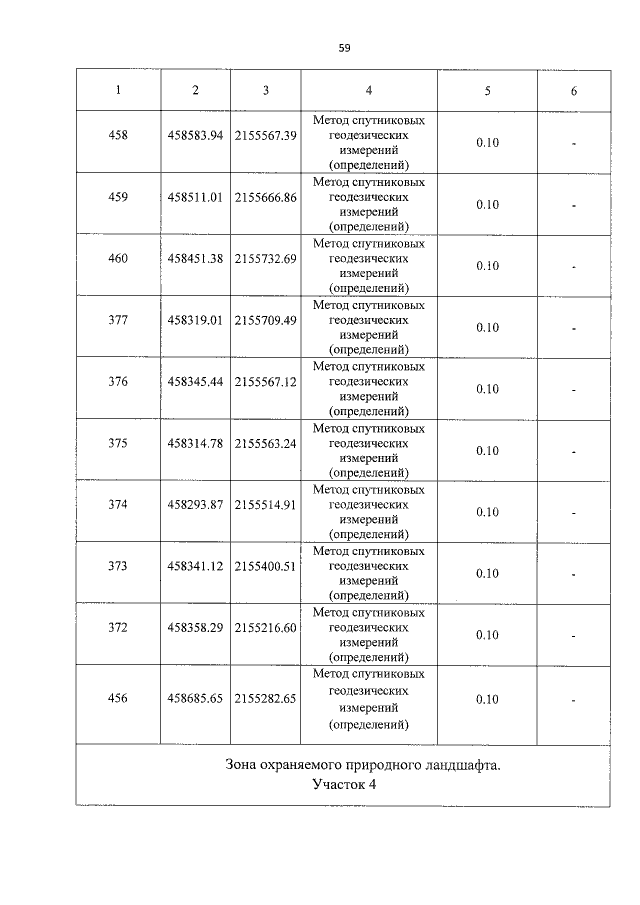 59

| 1 | 2 | 3 | 4 | 5 | 6 |
|---|---|---|---|---|---|
| 458 | 458583.94 | 2155567.39 | Метод спутниковых геодезических измерений (определений) | 0.10 | - |
| 459 | 458511.01 | 2155666.86 | Метод спутниковых геодезических измерений (определений) | 0.10 | - |
| 460 | 458451.38 | 2155732.69 | Метод спутниковых геодезических измерений (определений) | 0.10 | - |
| 377 | 458319.01 | 2155709.49 | Метод спутниковых геодезических измерений (определений) | 0.10 | - |
| 376 | 458345.44 | 2155567.12 | Метод спутниковых геодезических измерений (определений) | 0.10 | - |
| 375 | 458314.78 | 2155563.24 | Метод спутниковых геодезических измерений (определений) | 0.10 | - |
| 374 | 458293.87 | 2155514.91 | Метод спутниковых геодезических измерений (определений) | 0.10 | - |
| 373 | 458341.12 | 2155400.51 | Метод спутниковых геодезических измерений (определений) | 0.10 | - |
| 372 | 458358.29 | 2155216.60 | Метод спутниковых геодезических измерений (определений) | 0.10 | - |
| 456 | 458685.65 | 2155282.65 | Метод спутниковых геодезических измерений (определений) | 0.10 | - |
| Зона охраняемого природного ландшафта. Участок 4 | | | | | |